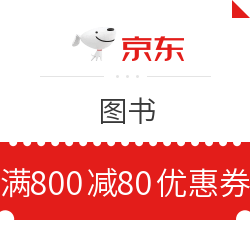 京东

图书

满800减80优惠券